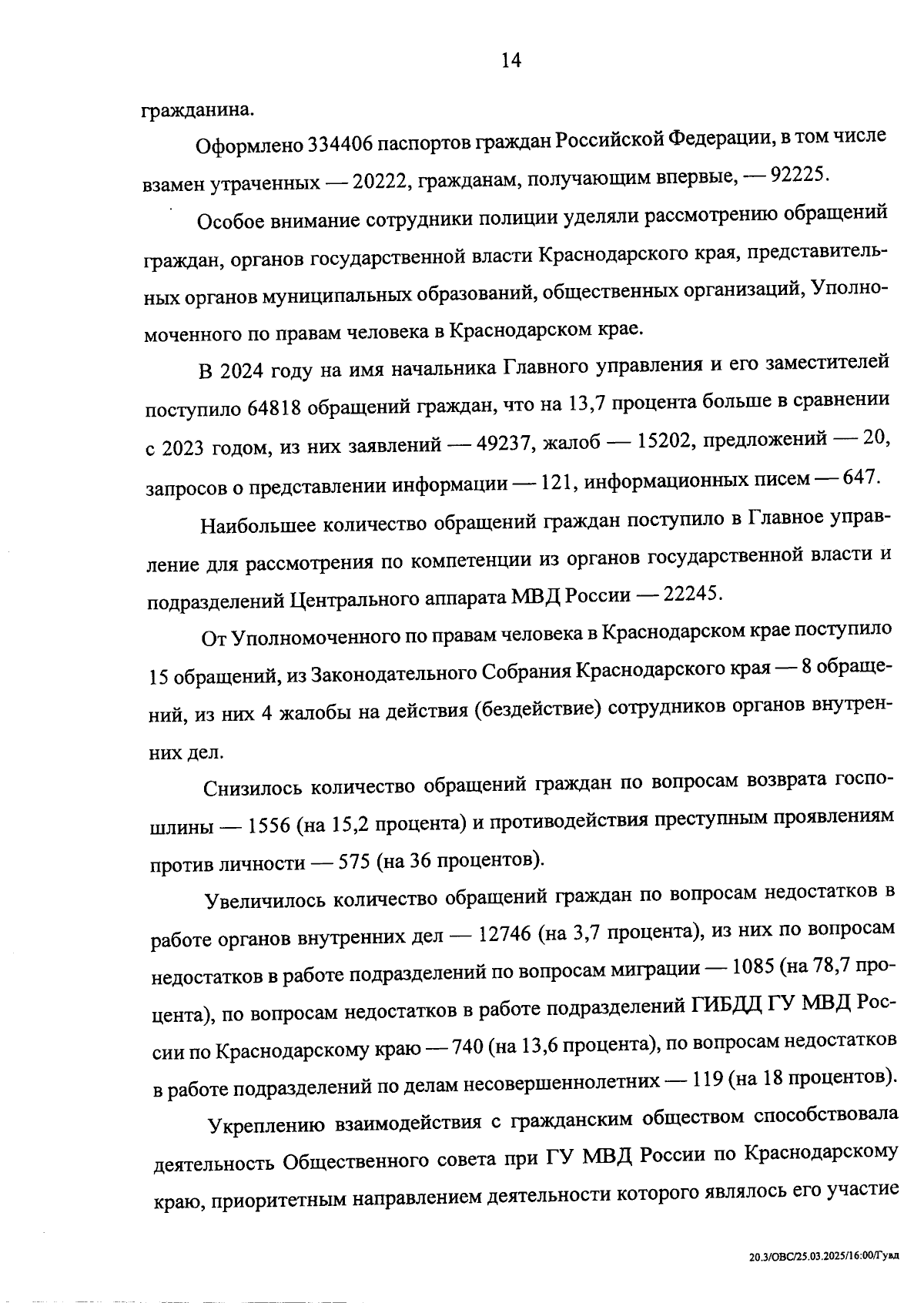 14

гражданина.

Оформлено 334406 паспортов граждан Российской Федерации, в том числе взамен утраченных — 20222, гражданам, получающим впервые, — 92225.

Особое внимание сотрудники полиции уделяли рассмотрению обращений граждан, органов государственной власти Краснодарского края, представительных органов муниципальных образований, общественных организаций, Уполномоченного по правам человека в Краснодарском крае.

В 2024 году на имя начальника Главного управления и его заместителей поступило 64818 обращений граждан, что на 13,7 процента больше в сравнении с 2023 годом, из них заявлений — 49237, жалоб — 15202, предложений — 20, запросов о представлении информации — 121, информационных писем — 647.

Наибольшее количество обращений граждан поступило в Главное управление для рассмотрения по компетенции из органов государственной власти и подразделений Центрального аппарата МВД России — 22245.

От Уполномоченного по правам человека в Краснодарском крае поступило 15 обращений, из Законодательного Собрания Краснодарского края — 8 обращений, из них 4 жалобы на действия (бездействие) сотрудников органов внутренних дел.

Снизилось количество обращений граждан по вопросам возврата госпошлины — 1556 (на 15,2 процента) и противодействия преступным проявлениям против личности — 575 (на 36 процентов).

Увеличилось количество обращений граждан по вопросам недостатков в работе органов внутренних дел — 12746 (на 3,7 процента), из них по вопросам недостатков в работе подразделений по вопросам миграции — 1085 (на 78,7 процента), по вопросам недостатков в работе подразделений ГИБДД ГУ МВД России по Краснодарскому краю — 740 (на 13,6 процента), по вопросам недостатков в работе подразделений по делам несовершеннолетних — 119 (на 18 процентов).

Укреплению взаимодействия с гражданским обществом способствовала деятельность Общественного совета при ГУ МВД России по Краснодарскому краю, приоритетным направлением деятельности которого являлось его участие

20.3/ОВС/25.03.2025/16:00/Гувд